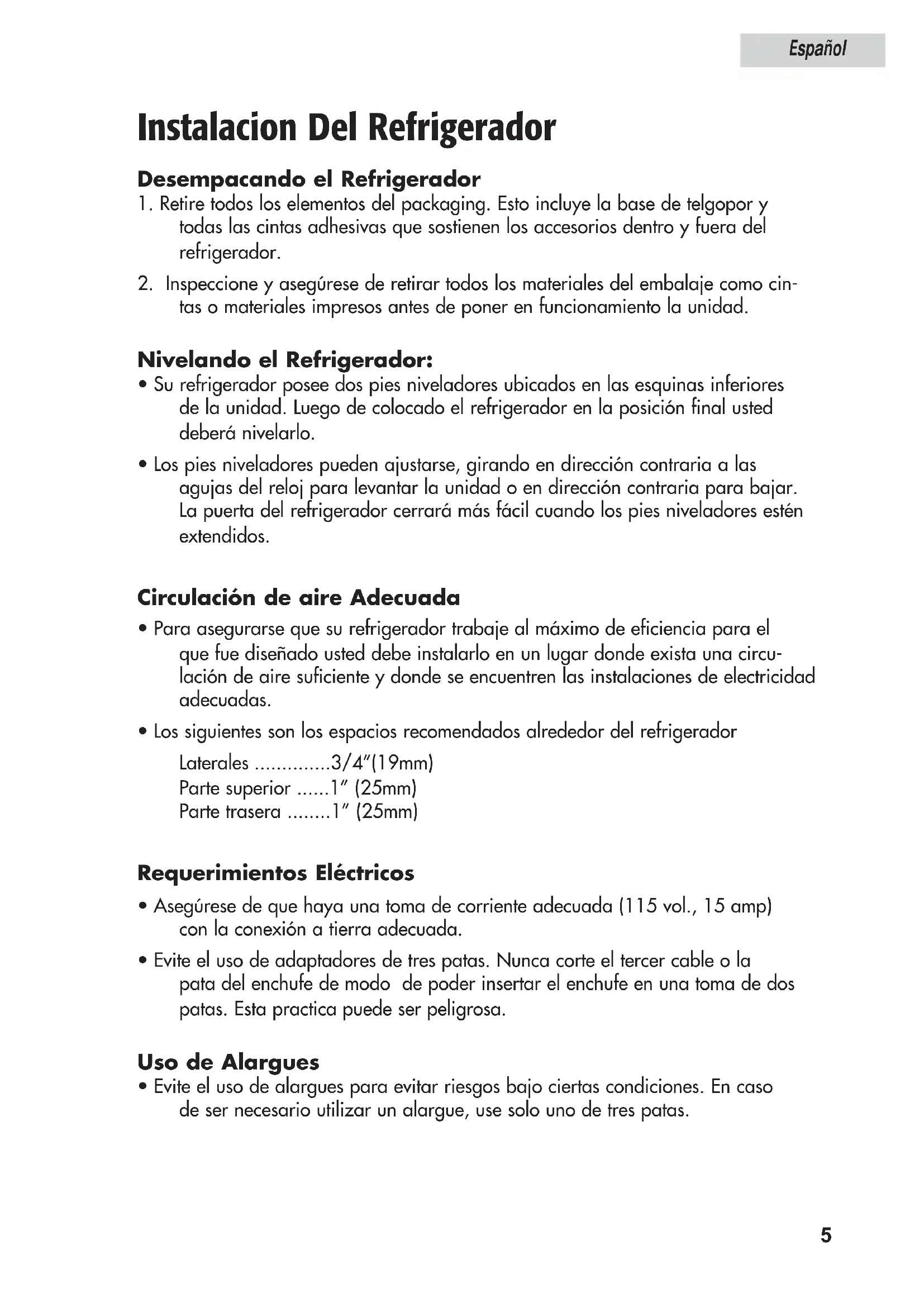 Español

Instalacion Del Refrigerador

Desempacando el Refrigerador
1. Retire todos los elementos del packaging. Esto incluye la base de telgopor y todas las cintas adhesivas que sostienen los accesorios dentro y fuera del refrigerador.
2. Inspeccione y asegúrese de retirar todos los materiales del embalaje como cintas o materiales impresos antes de poner en funcionamiento la unidad.

Nivelando el Refrigerador:
• Su refrigerador posee dos pies niveladores ubicados en las esquinas inferiores de la unidad. Luego de colocado el refrigerador en la posición final usted deberá nivelarlo.
• Los pies niveladores pueden ajustarse, girando en dirección contraria a las agujas del reloj para levantar la unidad o en dirección contraria para bajar. La puerta del refrigerador cerrará más fácil cuando los pies niveladores estén extendidos.

Circulación de aire Adecuada
• Para asegurarse que su refrigerador trabaje al máximo de eficiencia para el que fue diseñado usted debe instalarlo en un lugar donde exista una circulación de aire suficiente y donde se encuentren las instalaciones de electricidad adecuadas.
• Los siguientes son los espacios recomendados alrededor del refrigerador
Laterales ..............3/4"(19mm)
Parte superior ......1" (25mm)
Parte trasera ........1" (25mm)

Requerimientos Eléctricos
• Asegúrese de que haya una toma de corriente adecuada (115 vol., 15 amp) con la conexión a tierra adecuada.
• Evite el uso de adaptadores de tres patas. Nunca corte el tercer cable o la pata del enchufe de modo de poder insertar el enchufe en una toma de dos patas. Esta practica puede ser peligrosa.

Uso de Alargues
• Evite el uso de alargues para evitar riesgos bajo ciertas condiciones. En caso de ser necesario utilizar un alargue, use solo uno de tres patas.

5